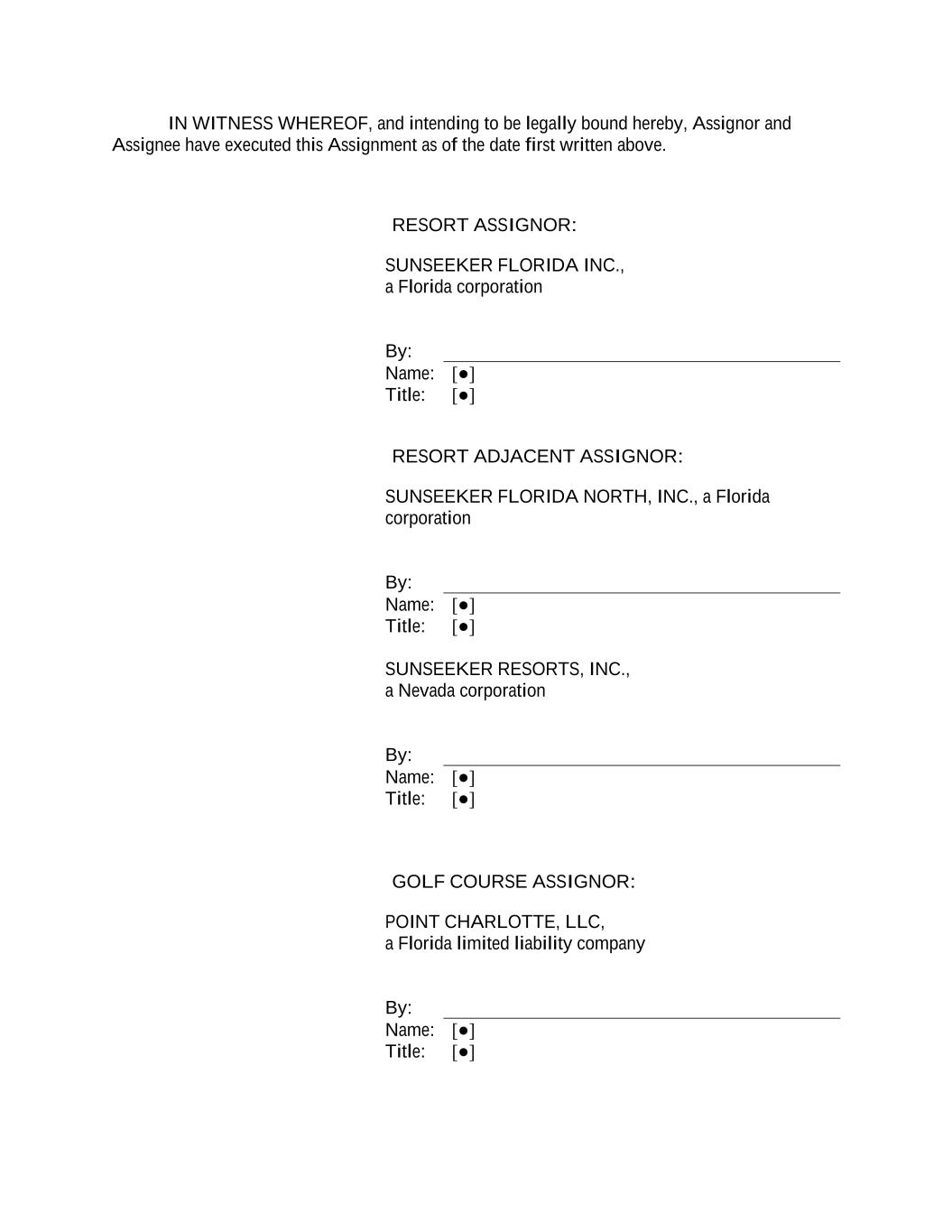 IN WITNESS WHEREOF, and intending to be legally bound hereby, Assignor and Assignee have executed this Assignment as of the date first written above.

RESORT ASSIGNOR:

SUNSEEKER FLORIDA INC.,
a Florida corporation

By:
Name: [●]
Title: [●]

RESORT ADJACENT ASSIGNOR:

SUNSEEKER FLORIDA NORTH, INC., a Florida corporation

By:
Name: [●]
Title: [●]

SUNSEEKER RESORTS, INC.,
a Nevada corporation

By:
Name: [●]
Title: [●]

GOLF COURSE ASSIGNOR:

POINT CHARLOTTE, LLC,
a Florida limited liability company

By:
Name: [●]
Title: [●]